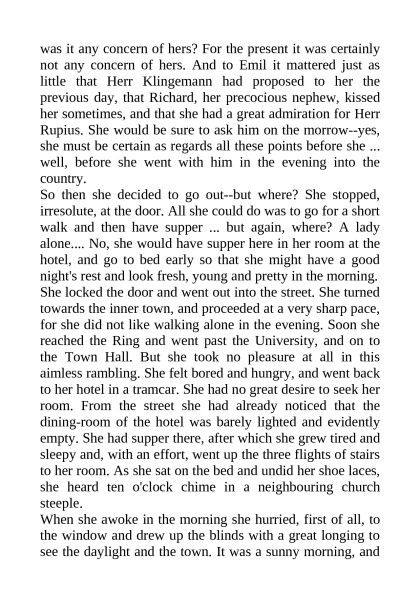 was it any concern of hers? For the present it was certainly not any concern of hers. And to Emil it mattered just as little that Herr Klingemann had proposed to her the previous day, that Richard, her precocious nephew, kissed her sometimes, and that she had a great admiration for Herr Rupius. She would be sure to ask him on the morrow--yes, she must be certain as regards all these points before she ... well, before she went with him in the evening into the country.
So then she decided to go out--but where? She stopped, irresolute, at the door. All she could do was to go for a short walk and then have supper ... but again, where? A lady alone.... No, she would have supper here in her room at the hotel, and go to bed early so that she might have a good night's rest and look fresh, young and pretty in the morning. She locked the door and went out into the street. She turned towards the inner town, and proceeded at a very sharp pace, for she did not like walking alone in the evening. Soon she reached the Ring and went past the University, and on to the Town Hall. But she took no pleasure at all in this aimless rambling. She felt bored and hungry, and went back to her hotel in a tramcar. She had no great desire to seek her room. From the street she had already noticed that the dining-room of the hotel was barely lighted and evidently empty. She had supper there, after which she grew tired and sleepy and, with an effort, went up the three flights of stairs to her room. As she sat on the bed and undid her shoe laces, she heard ten o'clock chime in a neighbouring church steeple.
When she awoke in the morning she hurried, first of all, to the window and drew up the blinds with a great longing to see the daylight and the town. It was a sunny morning, and